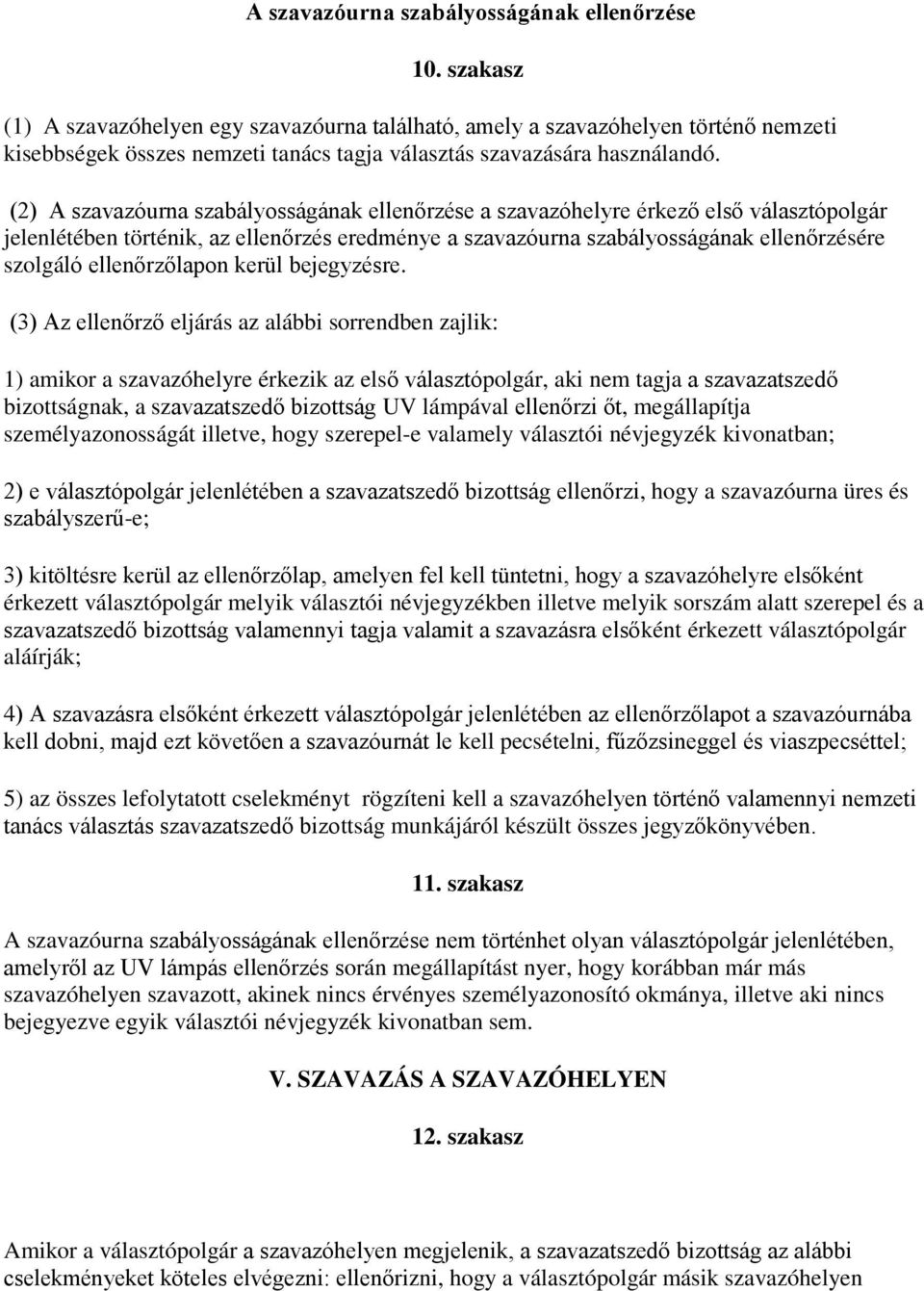 A szavazóurna szabályosságának ellenőrzése

10. szakasz

(1) A szavazóhelyen egy szavazóurna található, amely a szavazóhelyen történő nemzeti kisebbségek összes nemzeti tanács tagja választás szavazására használandó.

(2) A szavazóurna szabályosságának ellenőrzése a szavazóhelyre érkező első választópolgár jelenlétében történik, az ellenőrzés eredménye a szavazóurna szabályosságának ellenőrzésére szolgáló ellenőrzőlapon kerül bejegyzésre.

(3) Az ellenőrző eljárás az alábbi sorrendben zajlik:

1) amikor a szavazóhelyre érkezik az első választópolgár, aki nem tagja a szavazatszedő bizottságnak, a szavazatszedő bizottság UV lámpával ellenőrzi őt, megállapítja személyazonosságát illetve, hogy szerepel-e valamely választói névjegyzék kivonatban;

2) e választópolgár jelenlétében a szavazatszedő bizottság ellenőrzi, hogy a szavazóurna üres és szabályszerű-e;

3) kitöltésre kerül az ellenőrzőlap, amelyen fel kell tüntetni, hogy a szavazóhelyre elsőként érkezett választópolgár melyik választói névjegyzékben illetve melyik sorszám alatt szerepel és a szavazatszedő bizottság valamennyi tagja valamit a szavazásra elsőként érkezett választópolgár aláírják;

4) A szavazásra elsőként érkezett választópolgár jelenlétében az ellenőrzőlapot a szavazóurnába kell dobni, majd ezt követően a szavazóurnát le kell pecsételni, fűzőzsineggel és viaszpecséttel;

5) az összes lefolytatott cselekményt rögzíteni kell a szavazóhelyen történő valamennyi nemzeti tanács választás szavazatszedő bizottság munkájáról készült összes jegyzőkönyvében.

11. szakasz

A szavazóurna szabályosságának ellenőrzése nem történhet olyan választópolgár jelenlétében, amelyről az UV lámpás ellenőrzés során megállapítást nyer, hogy korábban már más szavazóhelyen szavazott, akinek nincs érvényes személyazonosító okmánya, illetve aki nincs bejegyezve egyik választói névjegyzék kivonatban sem.

V. SZAVAZÁS A SZAVAZÓHELYEN

12. szakasz

Amikor a választópolgár a szavazóhelyen megjelenik, a szavazatszedő bizottság az alábbi cselekményeket köteles elvégezni: ellenőrizni, hogy a választópolgár másik szavazóhelyen